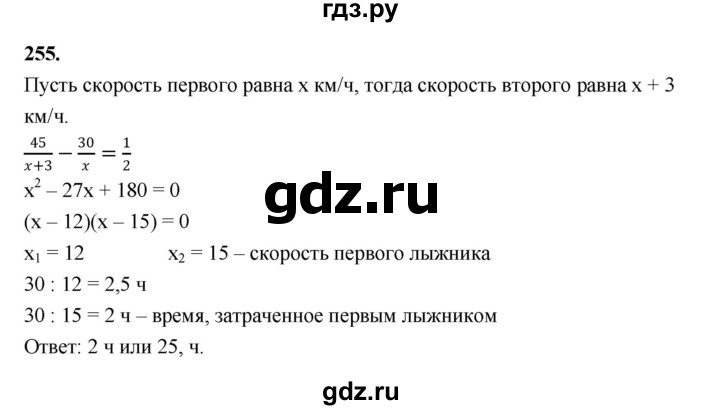 гдз.ру

255.

Пусть скорость первого равна x км/ч, тогда скорость второго равна x + 3 км/ч.

$\frac{45}{x+3} - \frac{30}{x} = \frac{1}{2}$

$x^2 - 27x + 180 = 0$

gdz.ru

$(x - 12)(x - 15) = 0$

$x_1 = 12$ $x_2 = 15$ – скорость первого лыжника

30 : 12 = 2,5 ч

30 : 15 = 2 ч – время, затраченное первым лыжником

Ответ: 2 ч или 25, ч.

gdz.ru